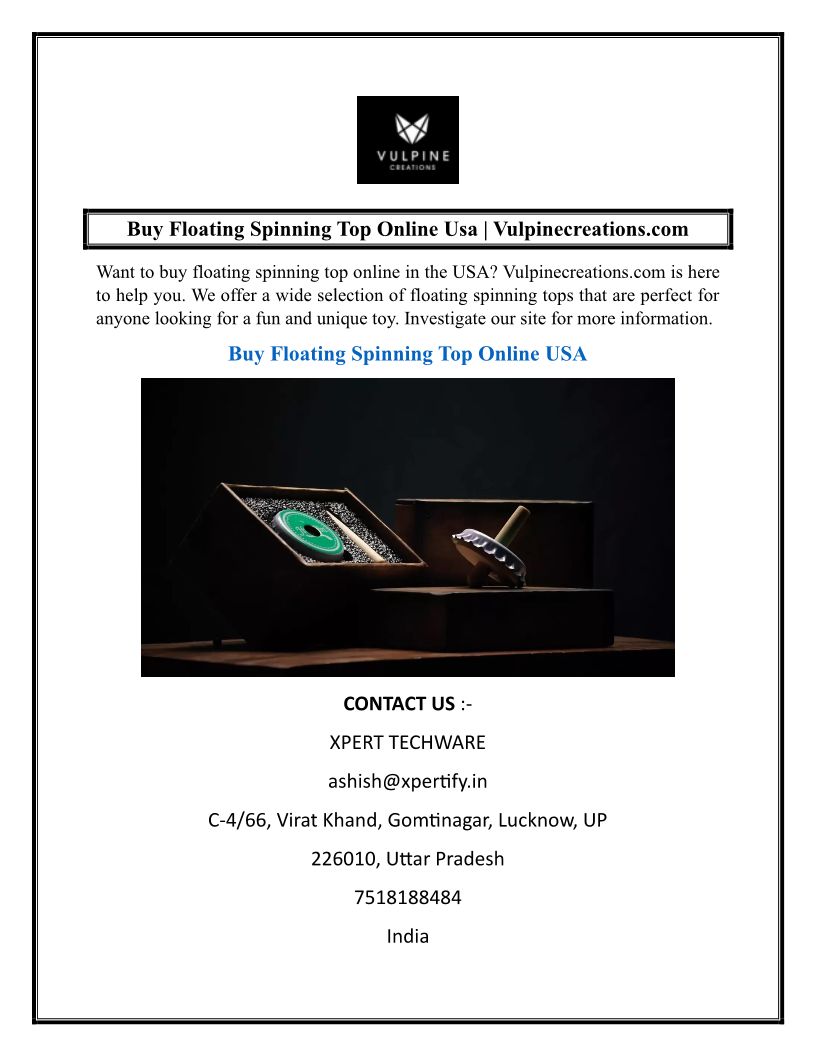 VULPINE
CREATIONS

Buy Floating Spinning Top Online Usa | Vulpinecreations.com

Want to buy floating spinning top online in the USA? Vulpinecreations.com is here to help you. We offer a wide selection of floating spinning tops that are perfect for anyone looking for a fun and unique toy. Investigate our site for more information.

Buy Floating Spinning Top Online USA

CONTACT US :-

XPERT TECHWARE

ashish@xpertify.in

C-4/66, Virat Khand, Gomtinagar, Lucknow, UP

226010, Uttar Pradesh

7518188484

India